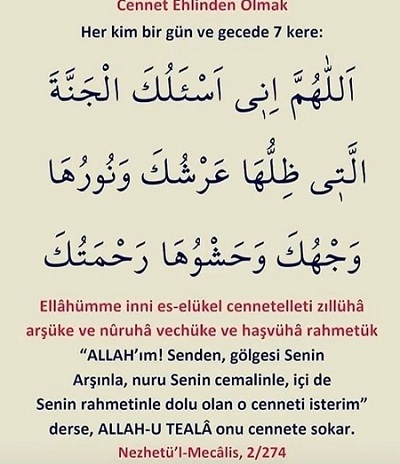 Cennet Ehlinden Olmak

Her kim bir gün ve gecede 7 kere:

اَللّٰهُمَّ اِنِّى اَسْئَلُكَ الْجَنَّةَ

الَّتِى ظِلُّهَا عَرْشُكَ وَنُورُهَا

وَجْهُكَ وَحَشْوُهَا رَحْمَتُكَ

Ellâhümme inni es-elükel cennetelleti zıllühâ arşüke ve nûruhâ vechüke ve haşvühâ rahmetük

"ALLAH'ım! Senden, gölgesi Senin Arşınla, nuru Senin cemalinle, içi de Senin rahmetinle dolu olan o cenneti isterim" derse, ALLAH-U TEALÂ onu cennete sokar.

Nezhetü'l-Mecâlis, 2/274